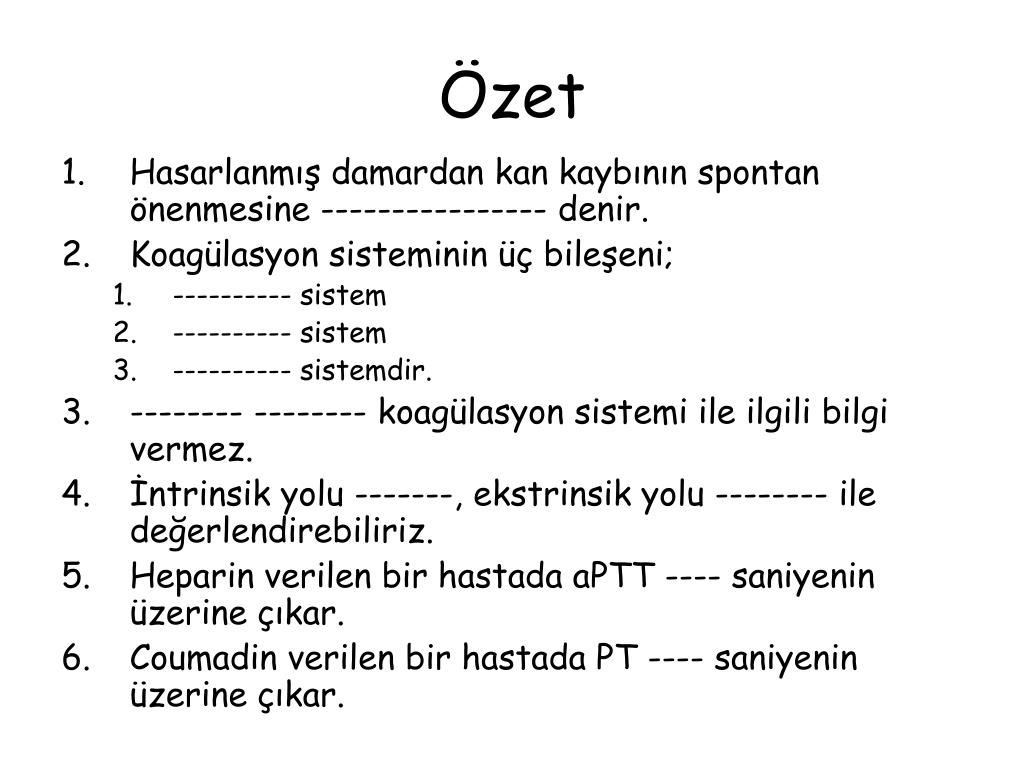 Özet

1. Hasarlanmış damardan kan kaybının spontan önenmesine ---------------- denir.
2. Koagülasyon sisteminin üç bileşeni;
   1. ---------- sistem
   2. ---------- sistem
   3. ---------- sistemdir.
3. -------- -------- koagülasyon sistemi ile ilgili bilgi vermez.
4. İntrinsik yolu -------, ekstrinsik yolu -------- ile değerlendirebiliriz.
5. Heparin verilen bir hastada aPTT ---- saniyenin üzerine çıkar.
6. Coumadin verilen bir hastada PT ---- saniyenin üzerine çıkar.